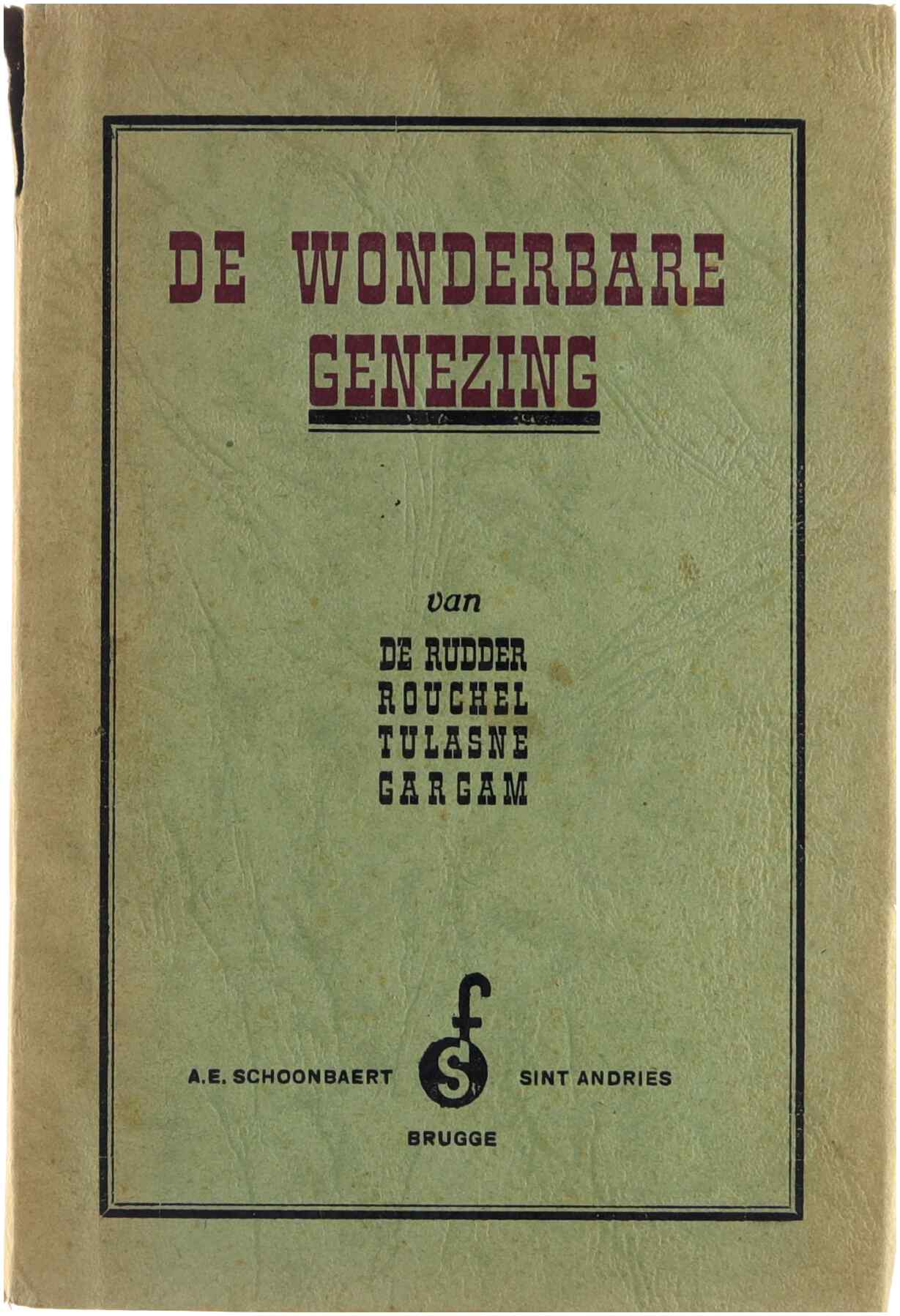 DE WONDERBARE GENEZING

van

DE RUDDER
ROUCHEL
TULASNE
GARGAM

A.E. SCHOONBAERT SINT ANDRIES

BRUGGE